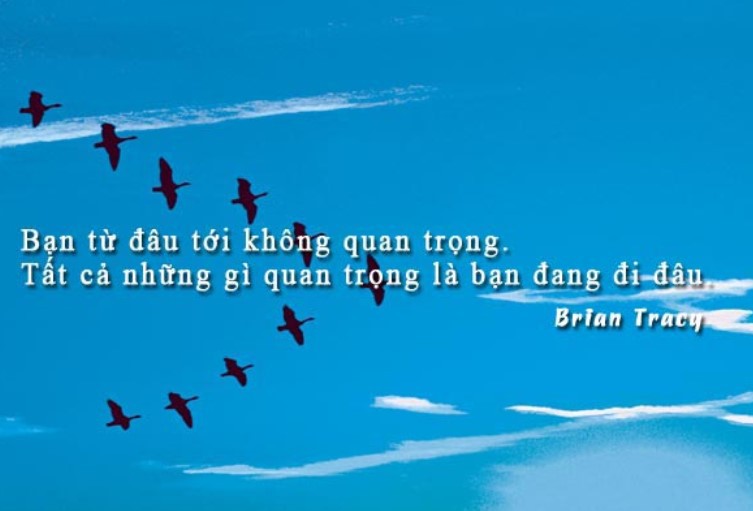 Bạn từ đâu tới không quan trọng.
Tất cả những gì quan trọng là bạn đang đi đâu.
Brian Tracy